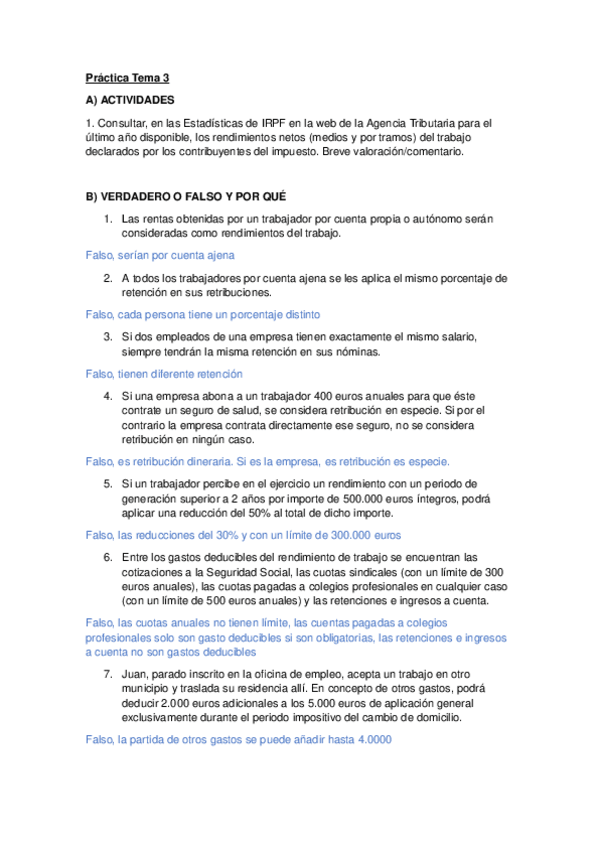 Práctica Tema 3

A) ACTIVIDADES

1. Consultar, en las Estadísticas de IRPF en la web de la Agencia Tributaria para el último año disponible, los rendimientos netos (medios y por tramos) del trabajo declarados por los contribuyentes del impuesto. Breve valoración/comentario.

B) VERDADERO O FALSO Y POR QUÉ

1. Las rentas obtenidas por un trabajador por cuenta propia o autónomo serán consideradas como rendimientos del trabajo.

Falso, serían por cuenta ajena

2. A todos los trabajadores por cuenta ajena se les aplica el mismo porcentaje de retención en sus retribuciones.

Falso, cada persona tiene un porcentaje distinto

3. Si dos empleados de una empresa tienen exactamente el mismo salario, siempre tendrán la misma retención en sus nóminas.

Falso, tienen diferente retención

4. Si una empresa abona a un trabajador 400 euros anuales para que éste contrate un seguro de salud, se considera retribución en especie. Si por el contrario la empresa contrata directamente ese seguro, no se considera retribución en ningún caso.

Falso, es retribución dineraria. Si es la empresa, es retribución es especie.

5. Si un trabajador percibe en el ejercicio un rendimiento con un periodo de generación superior a 2 años por importe de 500.000 euros íntegros, podrá aplicar una reducción del 50% al total de dicho importe.

Falso, las reducciones del 30% y con un límite de 300.000 euros

6. Entre los gastos deducibles del rendimiento de trabajo se encuentran las cotizaciones a la Seguridad Social, las cuotas sindicales (con un límite de 300 euros anuales), las cuotas pagadas a colegios profesionales en cualquier caso (con un límite de 500 euros anuales) y las retenciones e ingresos a cuenta.

Falso, las cuotas anuales no tienen límite, las cuentas pagadas a colegios profesionales solo son gasto deducibles si son obligatorias, las retenciones e ingresos a cuenta no son gastos deducibles

7. Juan, parado inscrito en la oficina de empleo, acepta un trabajo en otro municipio y traslada su residencia allí. En concepto de otros gastos, podrá deducir 2.000 euros adicionales a los 5.000 euros de aplicación general exclusivamente durante el periodo impositivo del cambio de domicilio.

Falso, la partida de otros gastos se puede añadir hasta 4.0000